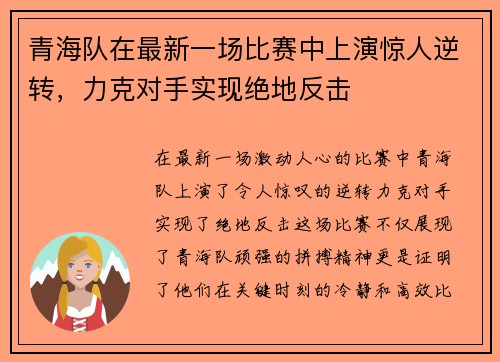 青海队在最新一场比赛中上演惊人逆转，力克对手实现绝地反击

在最新一场激动人心的比赛中青海队上演了令人惊叹的逆转力克对手实现了绝地反击这场比赛不仅展现了青海队顽强的拼搏精神更是证明了他们在关键时刻的冷静和高效比